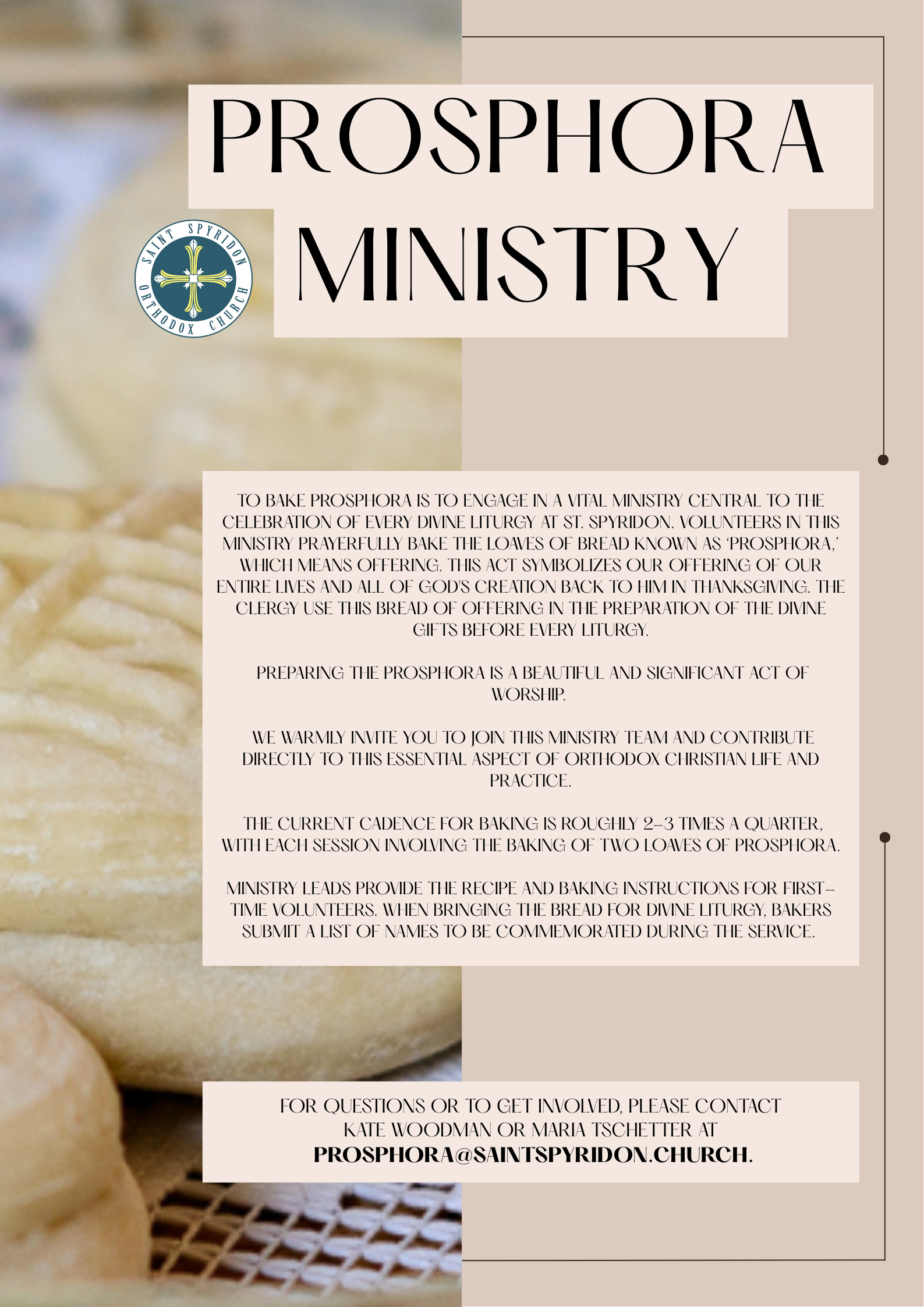 PROSPHORA MINISTRY

SAINT SPYRIDON ORTHODOX CHURCH

TO BAKE PROSPHORA IS TO ENGAGE IN A VITAL MINISTRY CENTRAL TO THE CELEBRATION OF EVERY DIVINE LITURGY AT ST. SPYRIDON. VOLUNTEERS IN THIS MINISTRY PRAYERFULLY BAKE THE LOAVES OF BREAD KNOWN AS 'PROSPHORA,' WHICH MEANS OFFERING. THIS ACT SYMBOLIZES OUR OFFERING OF OUR ENTIRE LIVES AND ALL OF GOD'S CREATION BACK TO HIM IN THANKSGIVING. THE CLERGY USE THIS BREAD OF OFFERING IN THE PREPARATION OF THE DIVINE GIFTS BEFORE EVERY LITURGY.

PREPARING THE PROSPHORA IS A BEAUTIFUL AND SIGNIFICANT ACT OF WORSHIP.

WE WARMLY INVITE YOU TO JOIN THIS MINISTRY TEAM AND CONTRIBUTE DIRECTLY TO THIS ESSENTIAL ASPECT OF ORTHODOX CHRISTIAN LIFE AND PRACTICE.

THE CURRENT CADENCE FOR BAKING IS ROUGHLY 2-3 TIMES A QUARTER, WITH EACH SESSION INVOLVING THE BAKING OF TWO LOAVES OF PROSPHORA.

MINISTRY LEADS PROVIDE THE RECIPE AND BAKING INSTRUCTIONS FOR FIRST-TIME VOLUNTEERS. WHEN BRINGING THE BREAD FOR DIVINE LITURGY, BAKERS SUBMIT A LIST OF NAMES TO BE COMMEMORATED DURING THE SERVICE.

FOR QUESTIONS OR TO GET INVOLVED, PLEASE CONTACT
KATE WOODMAN OR MARIA TSCHETTER AT
PROSPHORA@SAINTSPYRIDON.CHURCH.